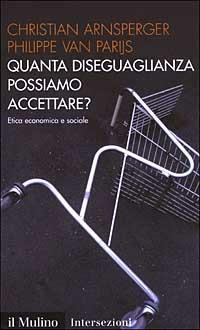 CHRISTIAN ARNSPERGER
PHILIPPE VAN PARIJS

QUANTA DISEGUAGLIANZA POSSIAMO ACCETTARE?

Etica economica e sociale

il Mulino Intersezioni